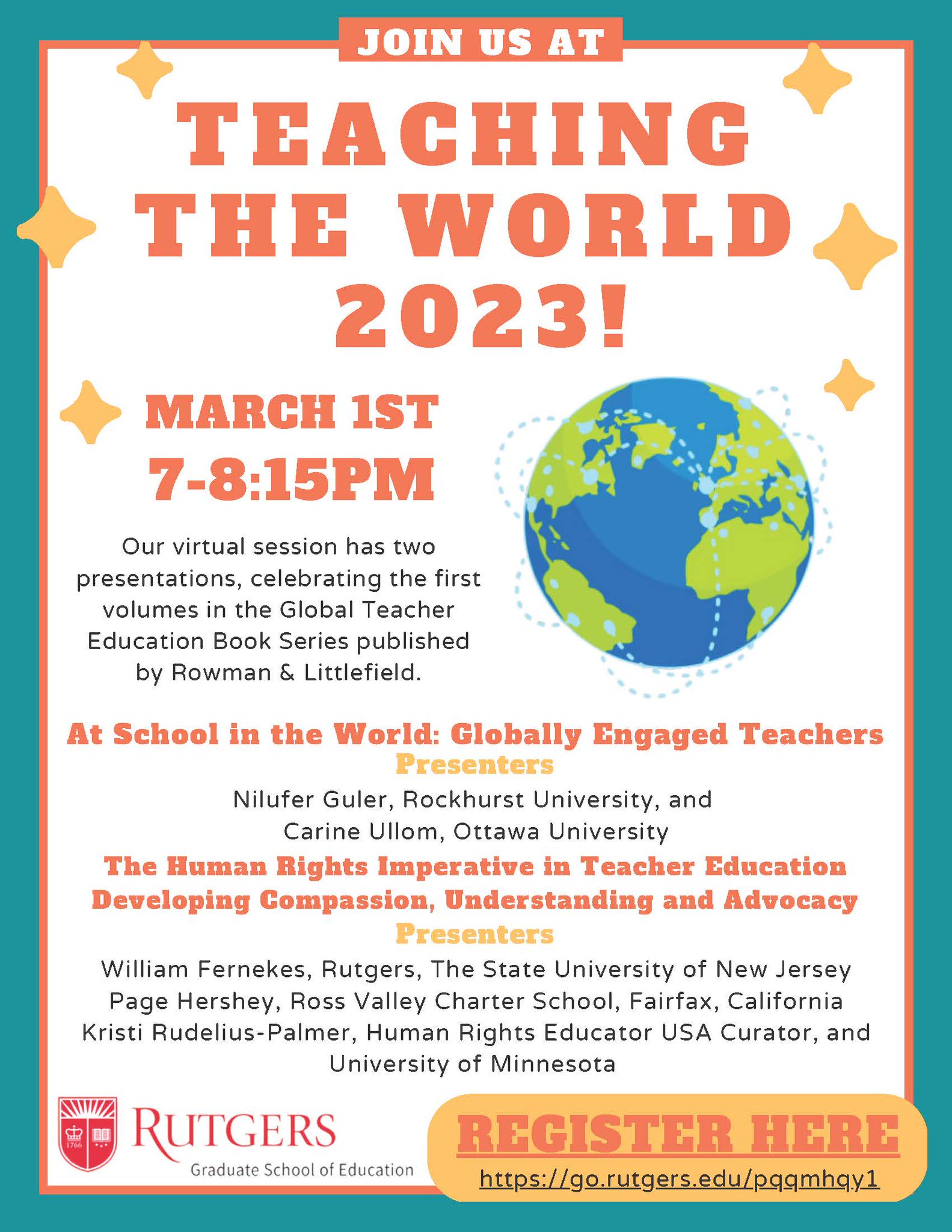 JOIN US AT

TEACHING THE WORLD 2023!

MARCH 1ST
7-8:15PM

Our virtual session has two presentations, celebrating the first volumes in the Global Teacher Education Book Series published by Rowman & Littlefield.

At School in the World: Globally Engaged Teachers
Presenters
Nilufer Guler, Rockhurst University, and
Carine Ullom, Ottawa University

The Human Rights Imperative in Teacher Education
Developing Compassion, Understanding and Advocacy
Presenters
William Fernekes, Rutgers, The State University of New Jersey
Page Hershey, Ross Valley Charter School, Fairfax, California
Kristi Rudelius-Palmer, Human Rights Educator USA Curator, and University of Minnesota

1766
RUTGERS
Graduate School of Education

REGISTER HERE
https://go.rutgers.edu/pqqmhqy1